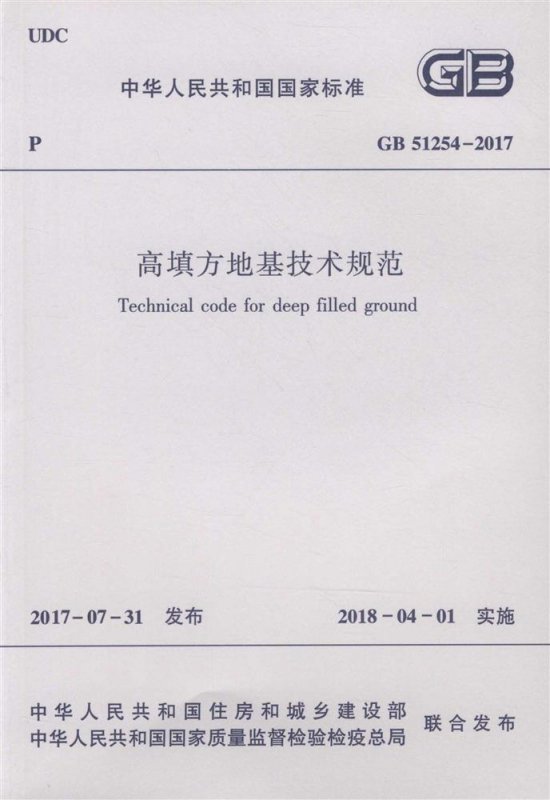 UDC

中华人民共和国国家标准

GB

P

GB 51254-2017

高填方地基技术规范

Technical code for deep filled ground

2017-07-31 发布

2018-04-01 实施

中华人民共和国住房和城乡建设部
中华人民共和国国家质量监督检验检疫总局

联合发布